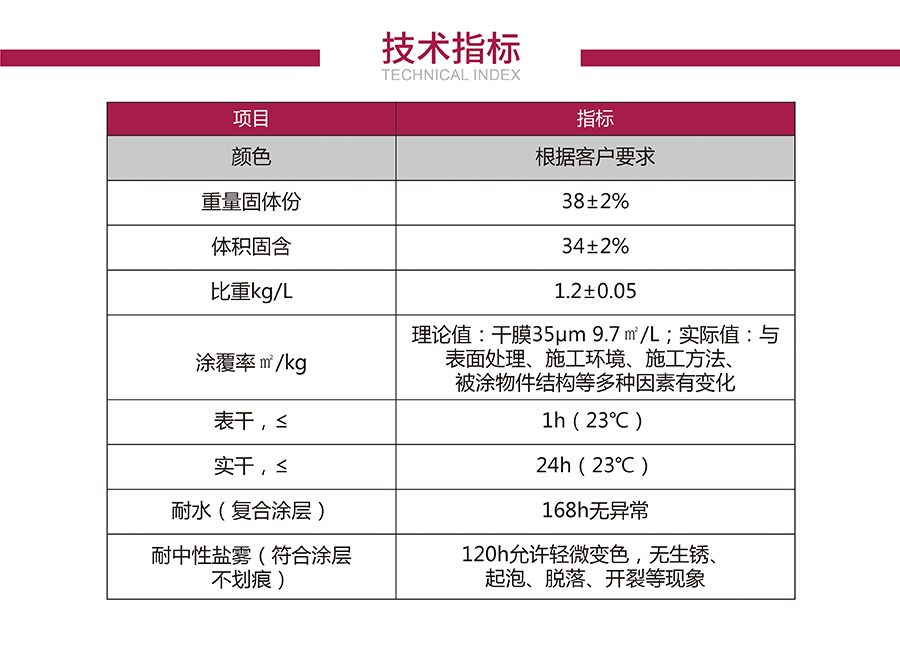 技术指标
TECHNICAL INDEX

| 项目 | 指标 |
|---|---|
| 颜色 | 根据客户要求 |
| 重量固体份 | 38±2% |
| 体积固含 | 34±2% |
| 比重kg/L | 1.2±0.05 |
| 涂覆率㎡/kg | 理论值：干膜35μm 9.7㎡/L；实际值：与表面处理、施工环境、施工方法、被涂物件结构等多种因素有变化 |
| 表干，≤ | 1h（23℃） |
| 实干，≤ | 24h（23℃） |
| 耐水（复合涂层） | 168h无异常 |
| 耐中性盐雾（符合涂层不划痕） | 120h允许轻微变色，无生锈、起泡、脱落、开裂等现象 |